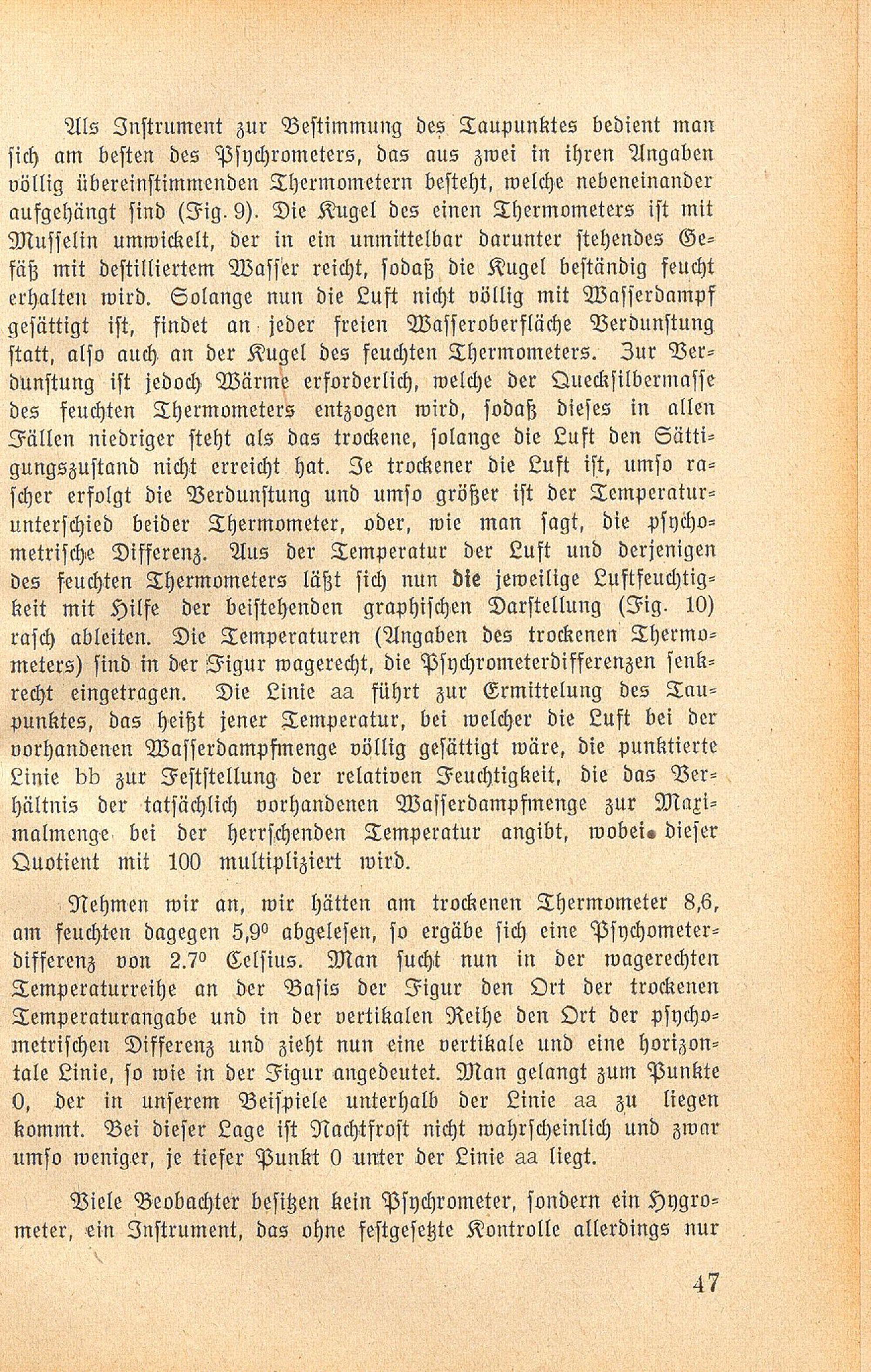 Als Instrument zur Bestimmung des Taupunktes bedient man sich am besten des Psychrometers, das aus zwei in ihren Angaben völlig übereinstimmenden Thermometern besteht, welche nebeneinander aufgehängt sind (Fig. 9). Die Kugel des einen Thermometers ist mit Musselin umwickelt, der in ein unmittelbar darunter stehendes Gefäß mit destilliertem Wasser reicht, sodaß die Kugel beständig feucht erhalten wird. Solange nun die Luft nicht völlig mit Wasserdampf gesättigt ist, findet an jeder freien Wasseroberfläche Verdunstung statt, also auch an der Kugel des feuchten Thermometers. Zur Verdunstung ist jedoch Wärme erforderlich, welche der Quecksilbermasse des feuchten Thermometers entzogen wird, sodaß dieses in allen Fällen niedriger steht als das trockene, solange die Luft den Sättigungszustand nicht erreicht hat. Je trockener die Luft ist, umso rascher erfolgt die Verdunstung und umso größer ist der Temperaturunterschied beider Thermometer, oder, wie man sagt, die psychometrische Differenz. Aus der Temperatur der Luft und derjenigen des feuchten Thermometers läßt sich nun die jeweilige Luftfeuchtigkeit mit Hilfe der beistehenden graphischen Darstellung (Fig. 10) rasch ableiten. Die Temperaturen (Angaben des trockenen Thermometers) sind in der Figur wagerecht, die Psychrometerdifferenzen senkrecht eingetragen. Die Linie aa führt zur Ermittelung des Taupunktes, das heißt jener Temperatur, bei welcher die Luft bei der vorhandenen Wasserdampfmenge völlig gesättigt wäre, die punktierte Linie bb zur Feststellung der relativen Feuchtigkeit, die das Verhältnis der tatsächlich vorhandenen Wasserdampfmenge zur Maximalmenge bei der herrschenden Temperatur angibt, wobei dieser Quotient mit 100 multipliziert wird.

Nehmen wir an, wir hätten am trockenen Thermometer 8,6, am feuchten dagegen 5,9° abgelesen, so ergäbe sich eine Psychometerdifferenz von 2.7° Celsius. Man sucht nun in der wagerechten Temperaturreihe an der Basis der Figur den Ort der trockenen Temperaturangabe und in der vertikalen Reihe den Ort der psychometrischen Differenz und zieht nun eine vertikale und eine horizontale Linie, so wie in der Figur angedeutet. Man gelangt zum Punkte 0, der in unserem Beispiele unterhalb der Linie aa zu liegen kommt. Bei dieser Lage ist Nachtfrost nicht wahrscheinlich und zwar umso weniger, je tiefer Punkt 0 unter der Linie aa liegt.

Viele Beobachter besitzen kein Psychrometer, sondern ein Hygrometer, ein Instrument, das ohne festgesetzte Kontrolle allerdings nur

47